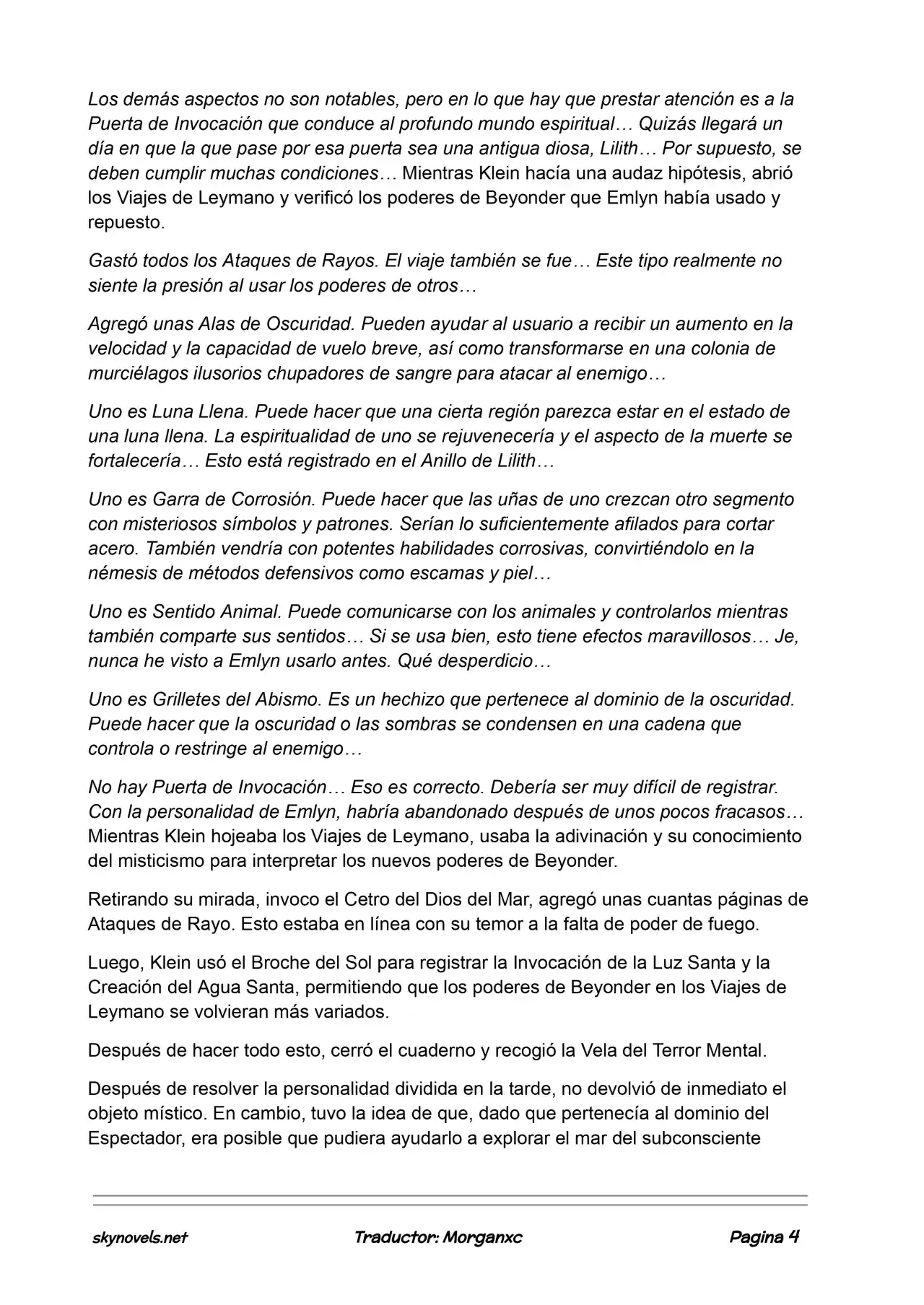 Los demás aspectos no son notables, pero en lo que hay que prestar atención es a la Puerta de Invocación que conduce al profundo mundo espiritual… Quizás llegará un día en que la que pase por esa puerta sea una antigua diosa, Lilith… Por supuesto, se deben cumplir muchas condiciones… Mientras Klein hacía una audaz hipótesis, abrió los Viajes de Leymano y verificó los poderes de Beyonder que Emlyn había usado y repuesto.

Gastó todos los Ataques de Rayos. El viaje también se fue… Este tipo realmente no siente la presión al usar los poderes de otros…

Agregó unas Alas de Oscuridad. Pueden ayudar al usuario a recibir un aumento en la velocidad y la capacidad de vuelo breve, así como transformarse en una colonia de murciélagos ilusorios chupadores de sangre para atacar al enemigo…

Uno es Luna Llena. Puede hacer que una cierta región parezca estar en el estado de una luna llena. La espiritualidad de uno se rejuvenecería y el aspecto de la muerte se fortalecería… Esto está registrado en el Anillo de Lilith…

Uno es Garra de Corrosión. Puede hacer que las uñas de uno crezcan otro segmento con misteriosos símbolos y patrones. Serían lo suficientemente afilados para cortar acero. También vendría con potentes habilidades corrosivas, convirtiéndolo en la némesis de métodos defensivos como escamas y piel…

Uno es Sentido Animal. Puede comunicarse con los animales y controlarlos mientras también comparte sus sentidos… Si se usa bien, esto tiene efectos maravillosos… Je, nunca he visto a Emlyn usarlo antes. Qué desperdicio…

Uno es Grilletes del Abismo. Es un hechizo que pertenece al dominio de la oscuridad. Puede hacer que la oscuridad o las sombras se condensen en una cadena que controla o restringe al enemigo…

No hay Puerta de Invocación… Eso es correcto. Debería ser muy difícil de registrar. Con la personalidad de Emlyn, habría abandonado después de unos pocos fracasos… Mientras Klein hojeaba los Viajes de Leymano, usaba la adivinación y su conocimiento del misticismo para interpretar los nuevos poderes de Beyonder.

Retirando su mirada, invoco el Cetro del Dios del Mar, agregó unas cuantas páginas de Ataques de Rayo. Esto estaba en línea con su temor a la falta de poder de fuego.

Luego, Klein usó el Broche del Sol para registrar la Invocación de la Luz Santa y la Creación del Agua Santa, permitiendo que los poderes de Beyonder en los Viajes de Leymano se volvieran más variados.

Después de hacer todo esto, cerró el cuaderno y recogió la Vela del Terror Mental.

Después de resolver la personalidad dividida en la tarde, no devolvió de inmediato el objeto místico. En cambio, tuvo la idea de que, dado que pertenecía al dominio del Espectador, era posible que pudiera ayudarlo a explorar el mar del subconsciente

skynovels.net Traductor: Morganxc Pagina 4